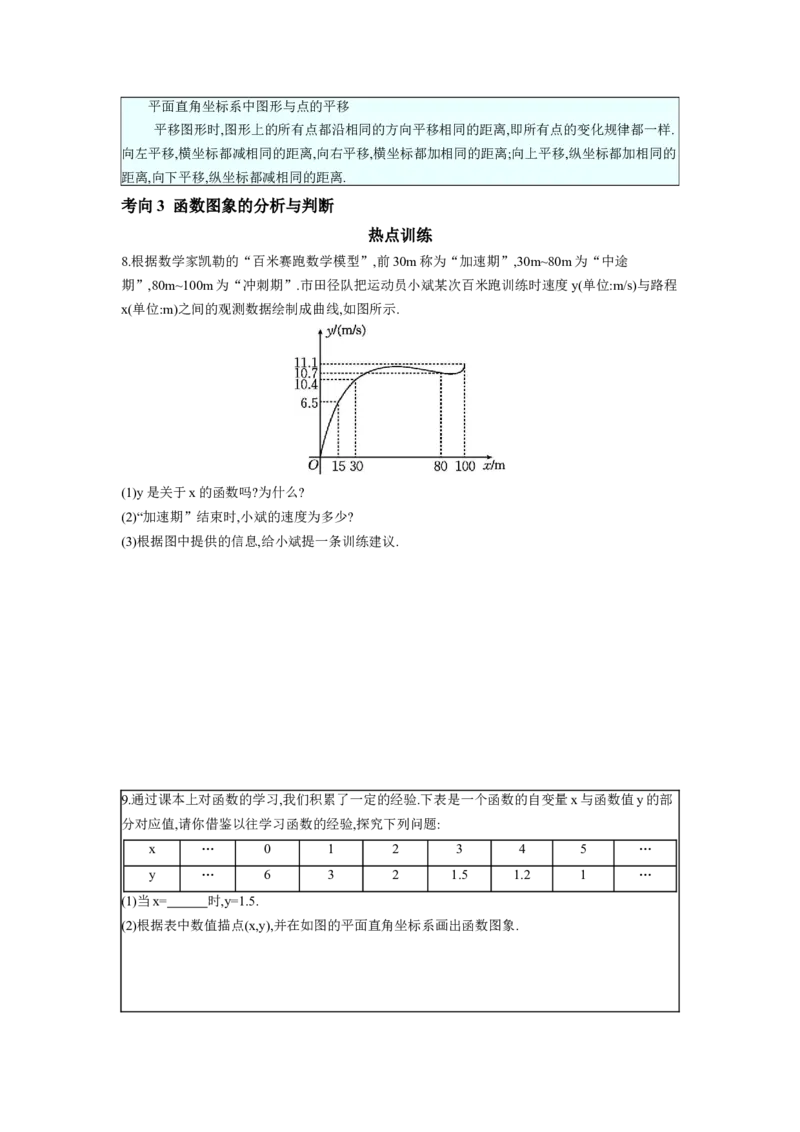 平面直角坐标系中图形与点的平移

平移图形时,图形上的所有点都沿相同的方向平移相同的距离,即所有点的变化规律都一样.向左平移,横坐标都减相同的距离,向右平移,横坐标都加相同的距离;向上平移,纵坐标都加相同的距离,向下平移,纵坐标都减相同的距离.

考向3 函数图象的分析与判断

热点训练

8.根据数学家凯勒的“百米赛跑数学模型”,前30m称为“加速期”,30m~80m为“中途期”,80m~100m为“冲刺期”.市田径队把运动员小斌某次百米跑训练时速度y(单位:m/s)与路程x(单位:m)之间的观测数据绘制成曲线,如图所示.

y/(m/s)
11.1
10.7
10.4
6.5
O 15 30 80 100 x/m

(1)y是关于x的函数吗?为什么?

(2)“加速期”结束时,小斌的速度为多少?

(3)根据图中提供的信息,给小斌提一条训练建议.

9.通过课本上对函数的学习,我们积累了一定的经验.下表是一个函数的自变量x与函数值y的部分对应值,请你借鉴以往学习函数的经验,探究下列问题:

| x | … | 0 | 1 | 2 | 3 | 4 | 5 | … |
|---|---|---|---|---|---|---|---|---|
| y | … | 6 | 3 | 2 | 1.5 | 1.2 | 1 | … |

(1)当x=____时,y=1.5.

(2)根据表中数值描点(x,y),并在如图的平面直角坐标系画出函数图象.